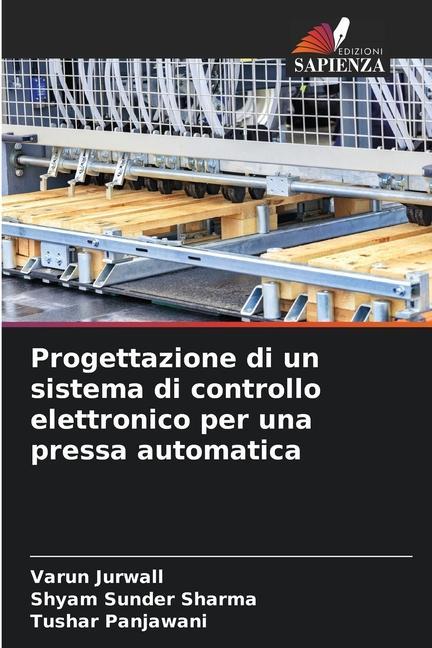 EDIZIONI
SAPIENZA

Progettazione di un sistema di controllo elettronico per una pressa automatica

Varun Jurwall
Shyam Sunder Sharma
Tushar Panjawani